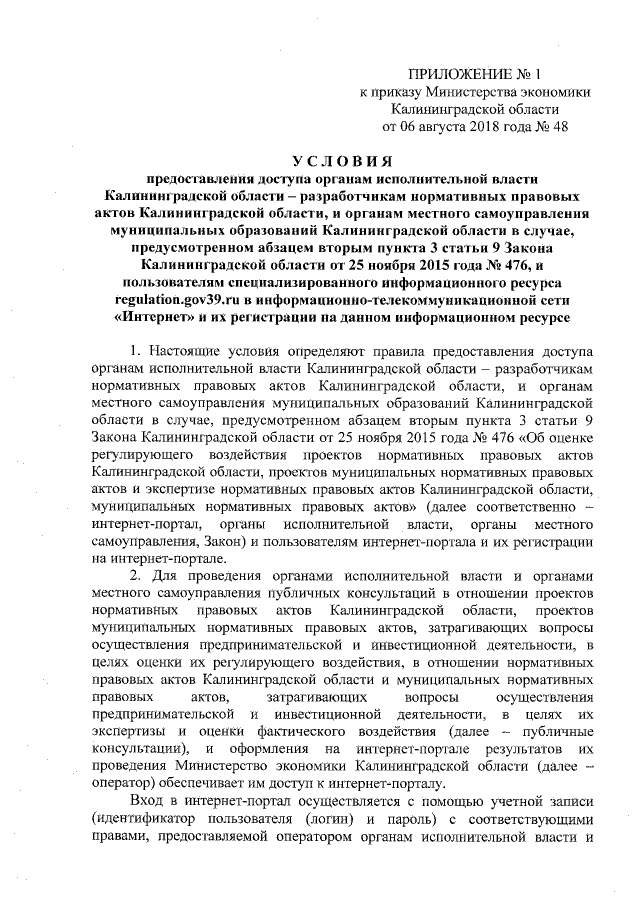 ПРИЛОЖЕНИЕ № 1
к приказу Министерства экономики
Калининградской области
от 06 августа 2018 года № 48

УСЛОВИЯ

предоставления доступа органам исполнительной власти Калининградской области – разработчикам нормативных правовых актов Калининградской области, и органам местного самоуправления муниципальных образований Калининградской области в случае, предусмотренном абзацем вторым пункта 3 статьи 9 Закона Калининградской области от 25 ноября 2015 года № 476, и пользователям специализированного информационного ресурса regulation.gov39.ru в информационно-телекоммуникационной сети «Интернет» и их регистрации на данном информационном ресурсе

1. Настоящие условия определяют правила предоставления доступа органам исполнительной власти Калининградской области – разработчикам нормативных правовых актов Калининградской области, и органам местного самоуправления муниципальных образований Калининградской области в случае, предусмотренном абзацем вторым пункта 3 статьи 9 Закона Калининградской области от 25 ноября 2015 года № 476 «Об оценке регулирующего воздействия проектов нормативных правовых актов Калининградской области, проектов муниципальных нормативных правовых актов и экспертизе нормативных правовых актов Калининградской области, муниципальных нормативных правовых актов» (далее соответственно – интернет-портал, органы исполнительной власти, органы местного самоуправления, Закон) и пользователям интернет-портала и их регистрации на интернет-портале.

2. Для проведения органами исполнительной власти и органами местного самоуправления публичных консультаций в отношении проектов нормативных правовых актов Калининградской области, проектов муниципальных нормативных правовых актов, затрагивающих вопросы осуществления предпринимательской и инвестиционной деятельности, в целях оценки их регулирующего воздействия, в отношении нормативных правовых актов Калининградской области и муниципальных нормативных правовых актов, затрагивающих вопросы осуществления предпринимательской и инвестиционной деятельности, в целях их экспертизы и оценки фактического воздействия (далее – публичные консультации), и оформления на интернет-портале результатов их проведения Министерство экономики Калининградской области (далее – оператор) обеспечивает им доступ к интернет-порталу.

Вход в интернет-портал осуществляется с помощью учетной записи (идентификатор пользователя (логин) и пароль) с соответствующими правами, предоставляемой оператором органам исполнительной власти и